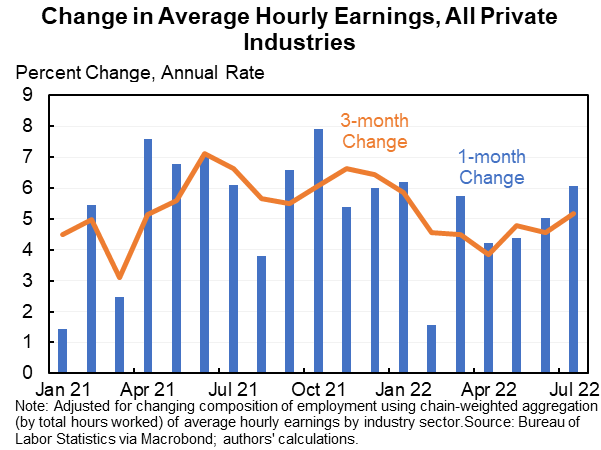 Change in Average Hourly Earnings, All Private Industries

Percent Change, Annual Rate

9
8
7
6
5
4
3
2
1
0

3-month Change

1-month Change

Jan 21
Apr 21
Jul 21
Oct 21
Jan 22
Apr 22
Jul 22

Note: Adjusted for changing composition of employment using chain-weighted aggregation (by total hours worked) of average hourly earnings by industry sector.Source: Bureau of Labor Statistics via Macrobond; authors' calculations.